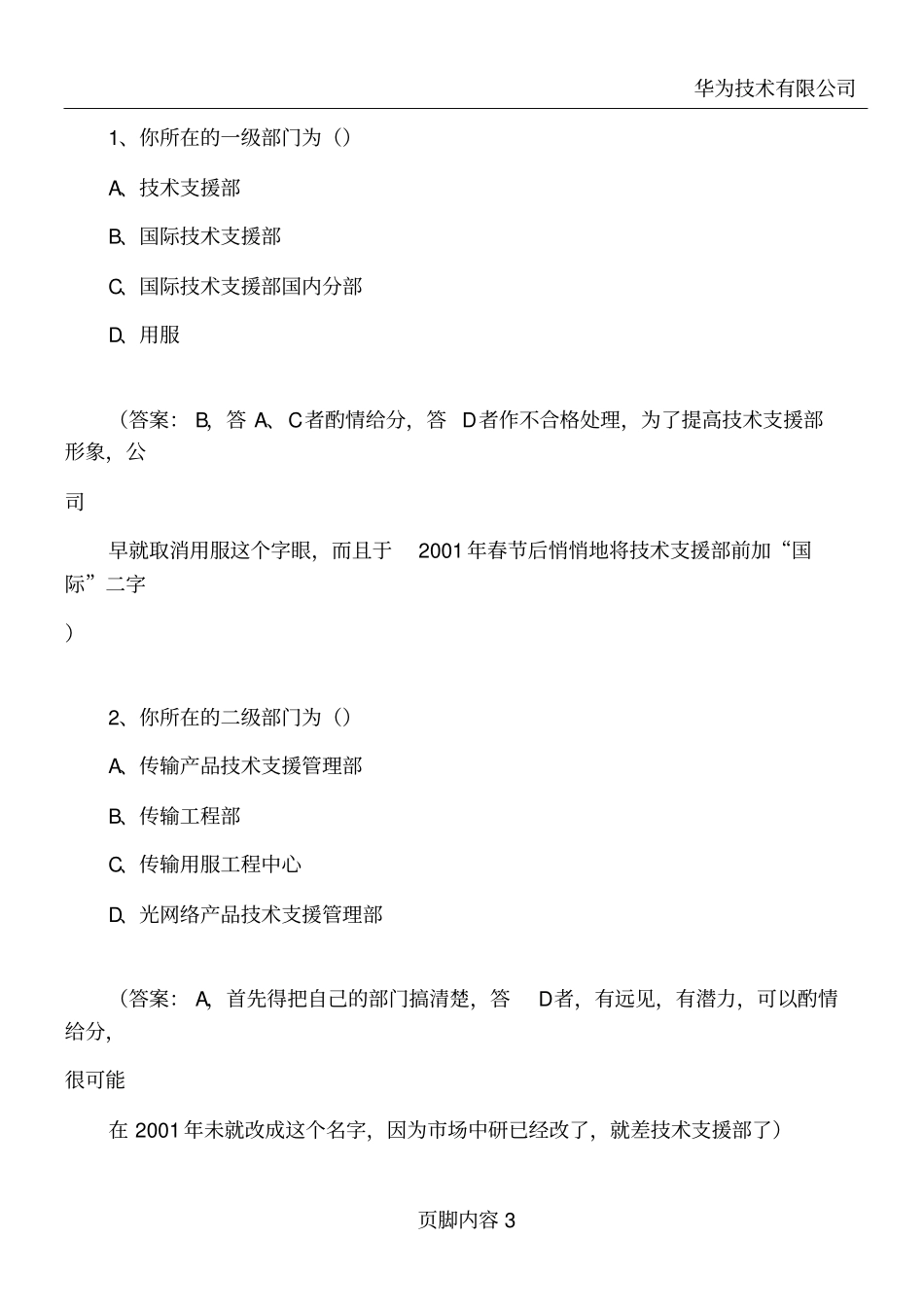 华为技术有限公司

1、你所在的一级部门为（）

A、技术支援部

B、国际技术支援部

C、国际技术支援部国内分部

D、用服

（答案：B，答 A、C者酌情给分，答 D者作不合格处理，为了提高技术支援部形象，公

司

早就取消用服这个字眼，而且于 2001年春节后悄悄地将技术支援部前加“国际”二字

）

2、你所在的二级部门为（）

A、传输产品技术支援管理部

B、传输工程部

C、传输用服工程中心

D、光网络产品技术支援管理部

（答案：A，首先得把自己的部门搞清楚，答 D者，有远见，有潜力，可以酌情给分，

很可能

在 2001年未就改成这个名字，因为市场中研已经改了，就差技术支援部了）

页脚内容 3